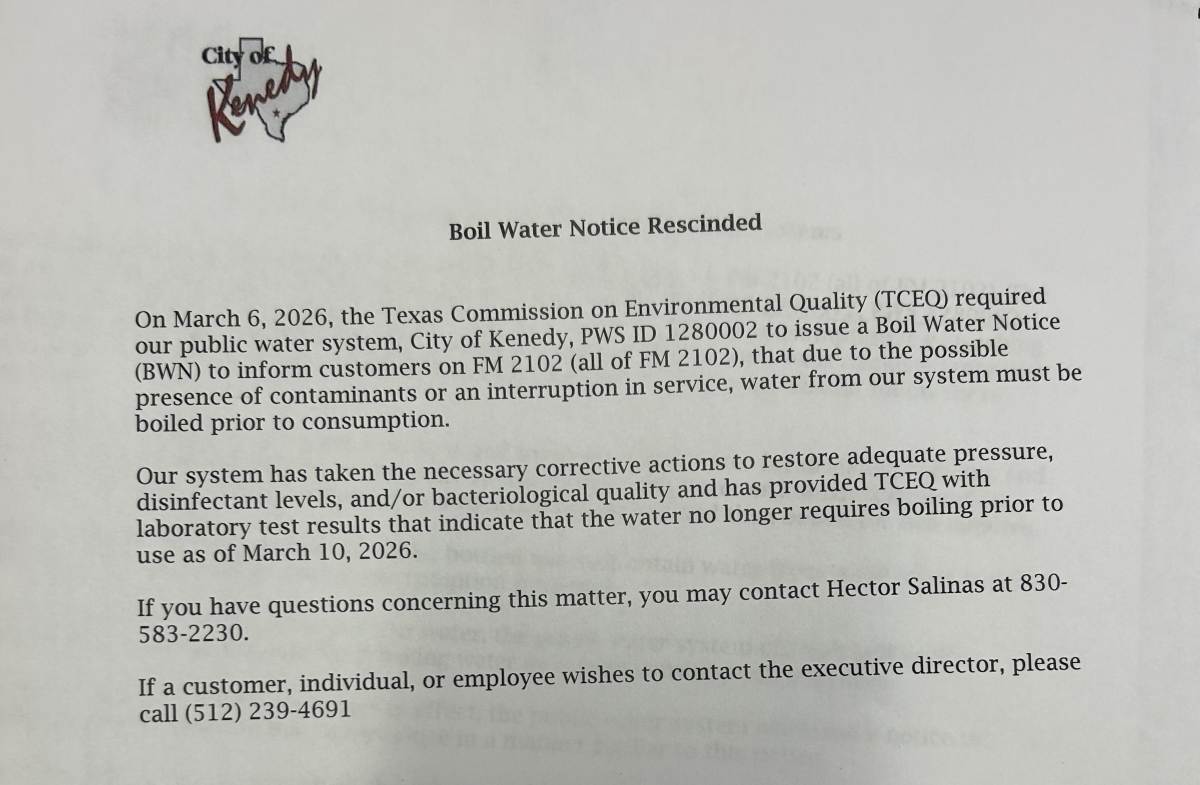 City of
Kenedy

Boil Water Notice Rescinded

On March 6, 2026, the Texas Commission on Environmental Quality (TCEQ) required our public water system, City of Kenedy, PWS ID 1280002 to issue a Boil Water Notice (BWN) to inform customers on FM 2102 (all of FM 2102), that due to the possible presence of contaminants or an interruption in service, water from our system must be boiled prior to consumption.

Our system has taken the necessary corrective actions to restore adequate pressure, disinfectant levels, and/or bacteriological quality and has provided TCEQ with laboratory test results that indicate that the water no longer requires boiling prior to use as of March 10, 2026.

If you have questions concerning this matter, you may contact Hector Salinas at 830-583-2230.

If a customer, individual, or employee wishes to contact the executive director, please call (512) 239-4691